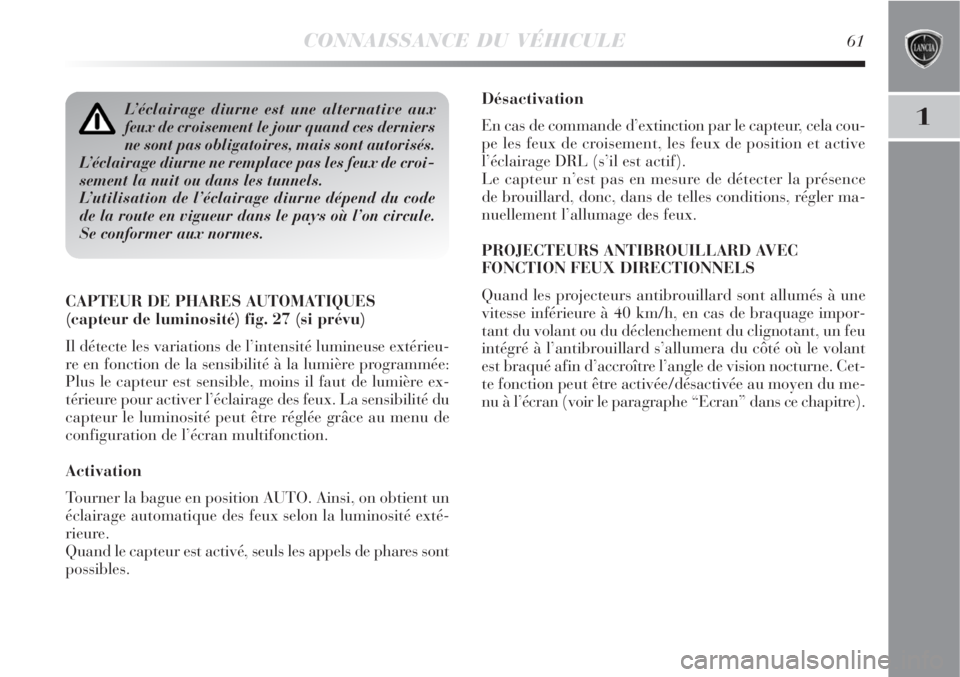 CONNAISSANCE DU VÉHICULE 61

LANCIA

1

L'éclairage diurne est une alternative aux feux de croisement le jour quand ces derniers ne sont pas obligatoires, mais sont autorisés. L'éclairage diurne ne remplace pas les feux de croisement la nuit ou dans les tunnels. L'utilisation de l'éclairage diurne dépend du code de la route en vigueur dans le pays où l'on circule. Se conformer aux normes.

CAPTEUR DE PHARES AUTOMATIQUES (capteur de luminosité) fig. 27 (si prévu)

Il détecte les variations de l'intensité lumineuse extérieure en fonction de la sensibilité à la lumière programmée: Plus le capteur est sensible, moins il faut de lumière extérieure pour activer l'éclairage des feux. La sensibilité du capteur le luminosité peut être réglée grâce au menu de configuration de l'écran multifonction.

Activation

Tourner la bague en position AUTO. Ainsi, on obtient un éclairage automatique des feux selon la luminosité extérieure.
Quand le capteur est activé, seuls les appels de phares sont possibles.

Désactivation

En cas de commande d'extinction par le capteur, cela coupe les feux de croisement, les feux de position et active l'éclairage DRL (s'il est actif).
Le capteur n'est pas en mesure de détecter la présence de brouillard, donc, dans de telles conditions, régler manuellement l'allumage des feux.

PROJECTEURS ANTIBROUILLARD AVEC FONCTION FEUX DIRECTIONNELS

Quand les projecteurs antibrouillard sont allumés à une vitesse inférieure à 40 km/h, en cas de braquage important du volant ou du déclenchement du clignotant, un feu intégré à l'antibrouillard s'allumera du côté où le volant est braqué afin d'accroître l'angle de vision nocturne. Cette fonction peut être activée/désactivée au moyen du menu à l'écran (voir le paragraphe "Ecran" dans ce chapitre).

carmanualsonline.info